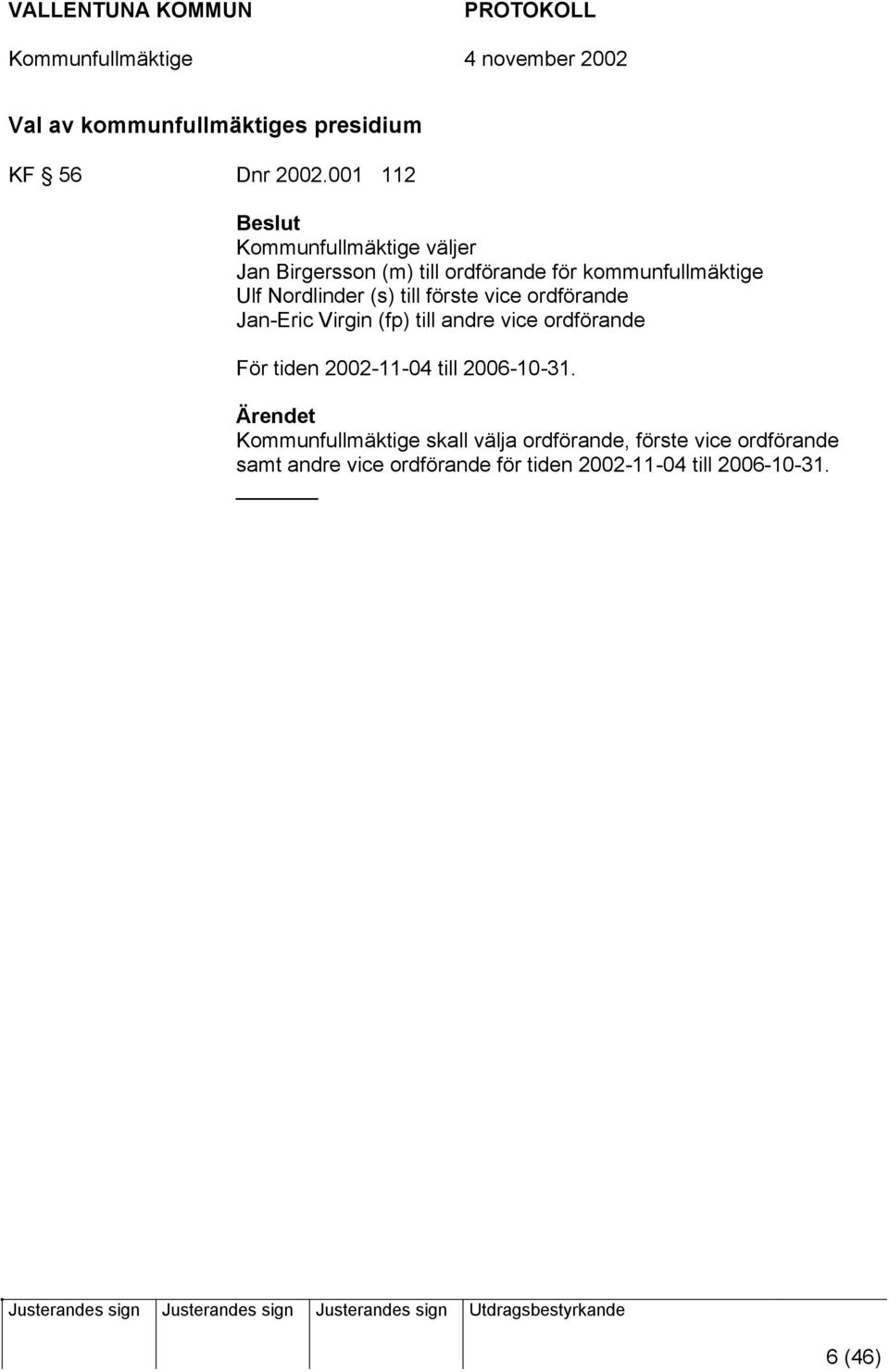 VALLENTUNA KOMMUN PROTOKOLL

Kommunfullmäktige 4 november 2002

Val av kommunfullmäktiges presidium

KF § 56 Dnr 2002.001 112

Beslut
Kommunfullmäktige väljer
Jan Birgersson (m) till ordförande för kommunfullmäktige
Ulf Nordlinder (s) till förste vice ordförande
Jan-Eric Virgin (fp) till andre vice ordförande

För tiden 2002-11-04 till 2006-10-31.

Ärendet
Kommunfullmäktige skall välja ordförande, förste vice ordförande samt andre vice ordförande för tiden 2002-11-04 till 2006-10-31.

| Justerandes sign | Justerandes sign | Justerandes sign | Utdragsbestyrkande |
|---|---|---|---|
| | | | |

6 (46)